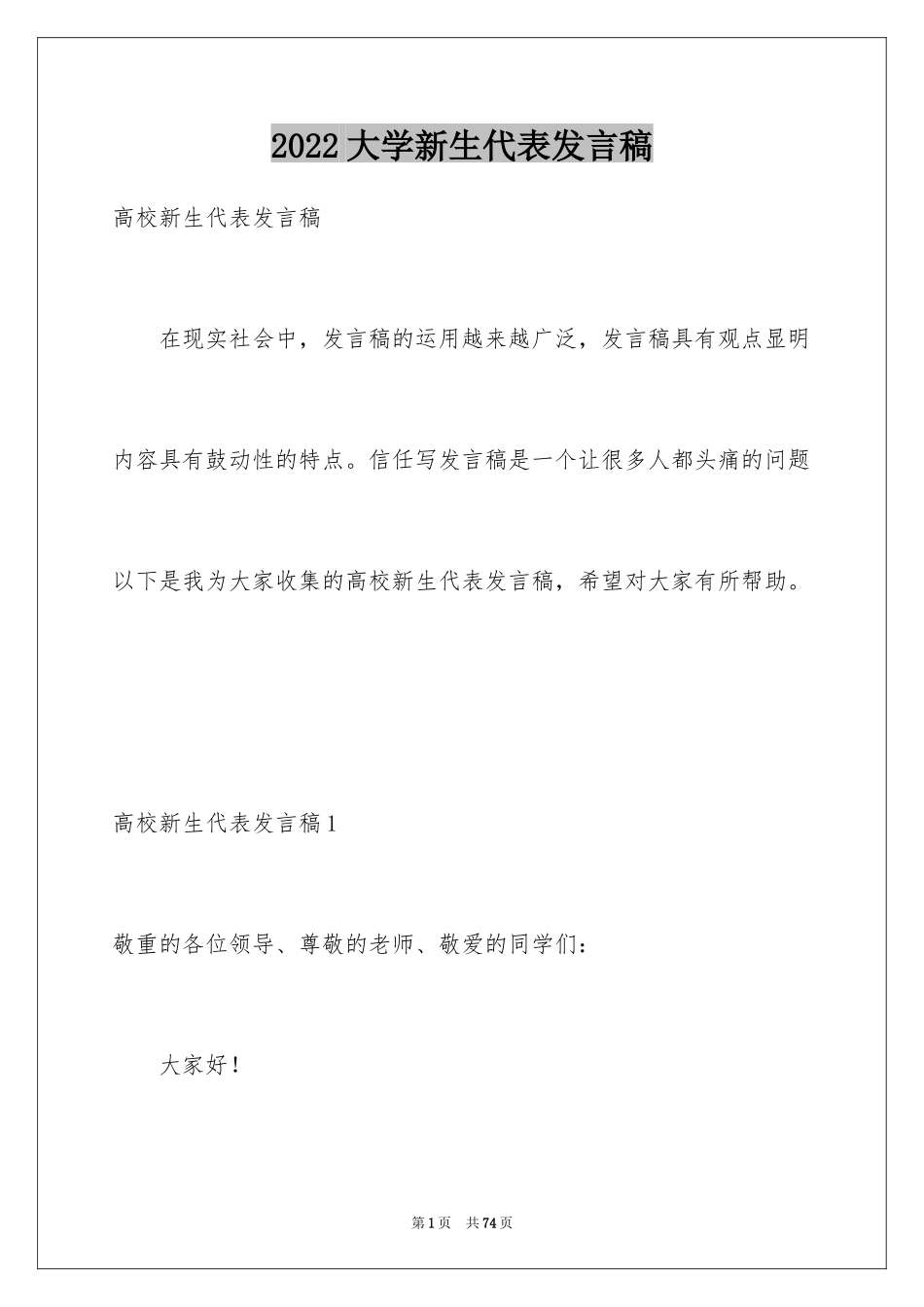 2022大学新生代表发言稿

高校新生代表发言稿

在现实社会中，发言稿的运用越来越广泛，发言稿具有观点显明内容具有鼓动性的特点。信任写发言稿是一个让很多人都头痛的问题以下是我为大家收集的高校新生代表发言稿，希望对大家有所帮助。

高校新生代表发言稿1

敬重的各位领导、尊敬的老师、敬爱的同学们：

大家好！

第1页 共74页